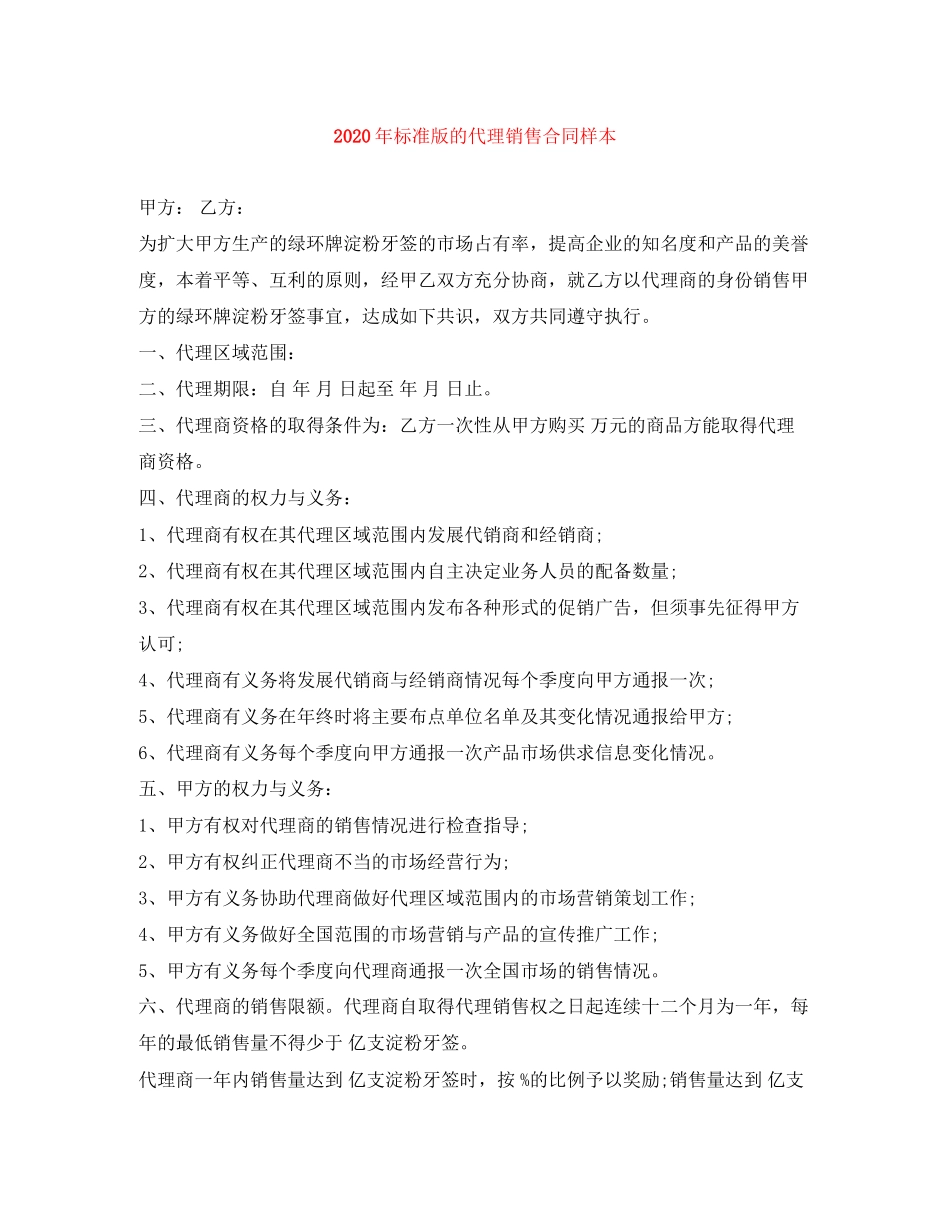 2020年标准版的代理销售合同样本

甲方： 乙方：

为扩大甲方生产的绿环牌淀粉牙签的市场占有率，提高企业的知名度和产品的美誉度，本着平等、互利的原则，经甲乙双方充分协商，就乙方以代理商的身份销售甲方的绿环牌淀粉牙签事宜，达成如下共识，双方共同遵守执行。

一、代理区域范围：

二、代理期限：自 年 月 日起至 年 月 日止。

三、代理商资格的取得条件为：乙方一次性从甲方购买 万元的商品方能取得代理商资格。

四、代理商的权力与义务：

1、代理商有权在其代理区域范围内发展代销商和经销商；

2、代理商有权在其代理区域范围内自主决定业务人员的配备数量；

3、代理商有权在其代理区域范围内发布各种形式的促销广告，但须事先征得甲方认可；

4、代理商有义务将发展代销商与经销商情况每个季度向甲方通报一次；

5、代理商有义务在年终时将主要布点单位名单及其变化情况通报给甲方；

6、代理商有义务每个季度向甲方通报一次产品市场供求信息变化情况。

五、甲方的权力与义务：

1、甲方有权对代理商的销售情况进行检查指导；

2、甲方有权纠正代理商不当的市场经营行为；

3、甲方有义务协助代理商做好代理区域范围内的市场营销策划工作；

4、甲方有义务做好全国范围的市场营销与产品的宣传推广工作；

5、甲方有义务每个季度向代理商通报一次全国市场的销售情况。

六、代理商的销售限额。代理商自取得代理销售权之日起连续十二个月为一年，每年的最低销售量不得少于 亿支淀粉牙签。

代理商一年内销售量达到 亿支淀粉牙签时，按 %的比例予以奖励；销售量达到 亿支